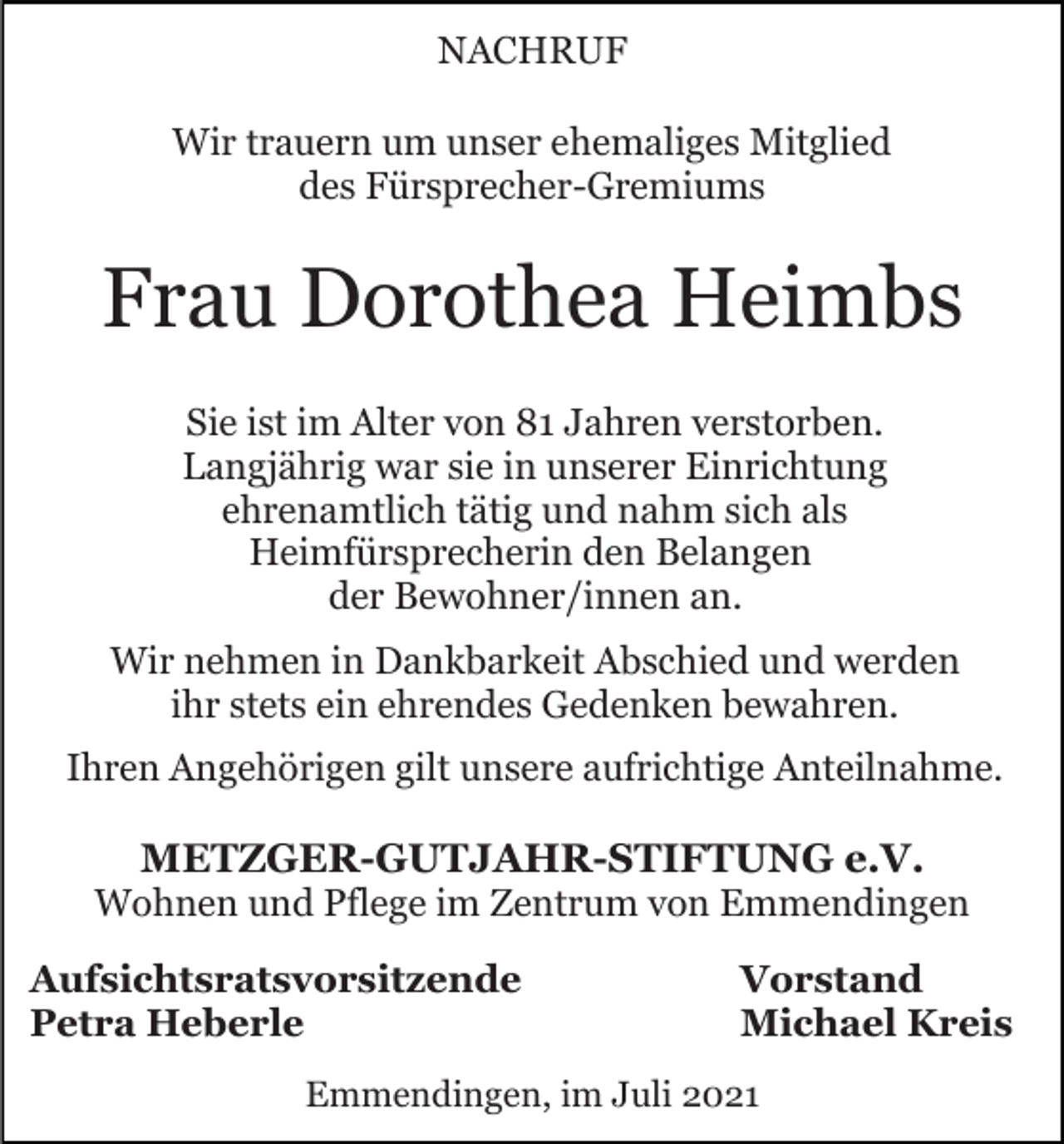 NACHRUF

Wir trauern um unser ehemaliges Mitglied des Fürsprecher-Gremiums

Frau Dorothea Heimbs

Sie ist im Alter von 81 Jahren verstorben. Langjährig war sie in unserer Einrichtung ehrenamtlich tätig und nahm sich als Heimfürsprecherin den Belangen der Bewohner/innen an.

Wir nehmen in Dankbarkeit Abschied und werden ihr stets ein ehrendes Gedenken bewahren.

Ihren Angehörigen gilt unsere aufrichtige Anteilnahme.

METZGER-GUTJAHR-STIFTUNG e.V.
Wohnen und Pflege im Zentrum von Emmendingen

Aufsichtsratsvorsitzende
Petra Heberle

Vorstand
Michael Kreis

Emmendingen, im Juli 2021